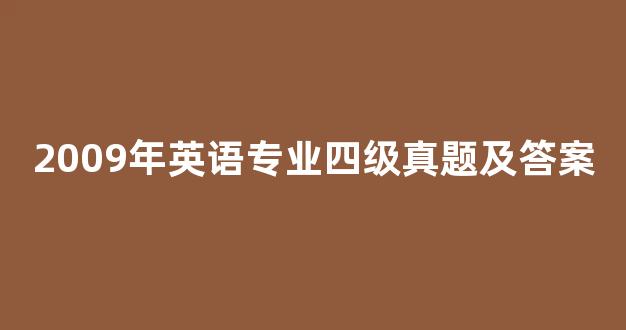 2009年英语专业四级真题及答案